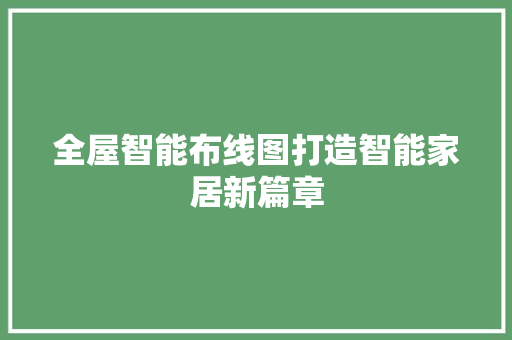 全屋智能布线图打造智能家居新篇章